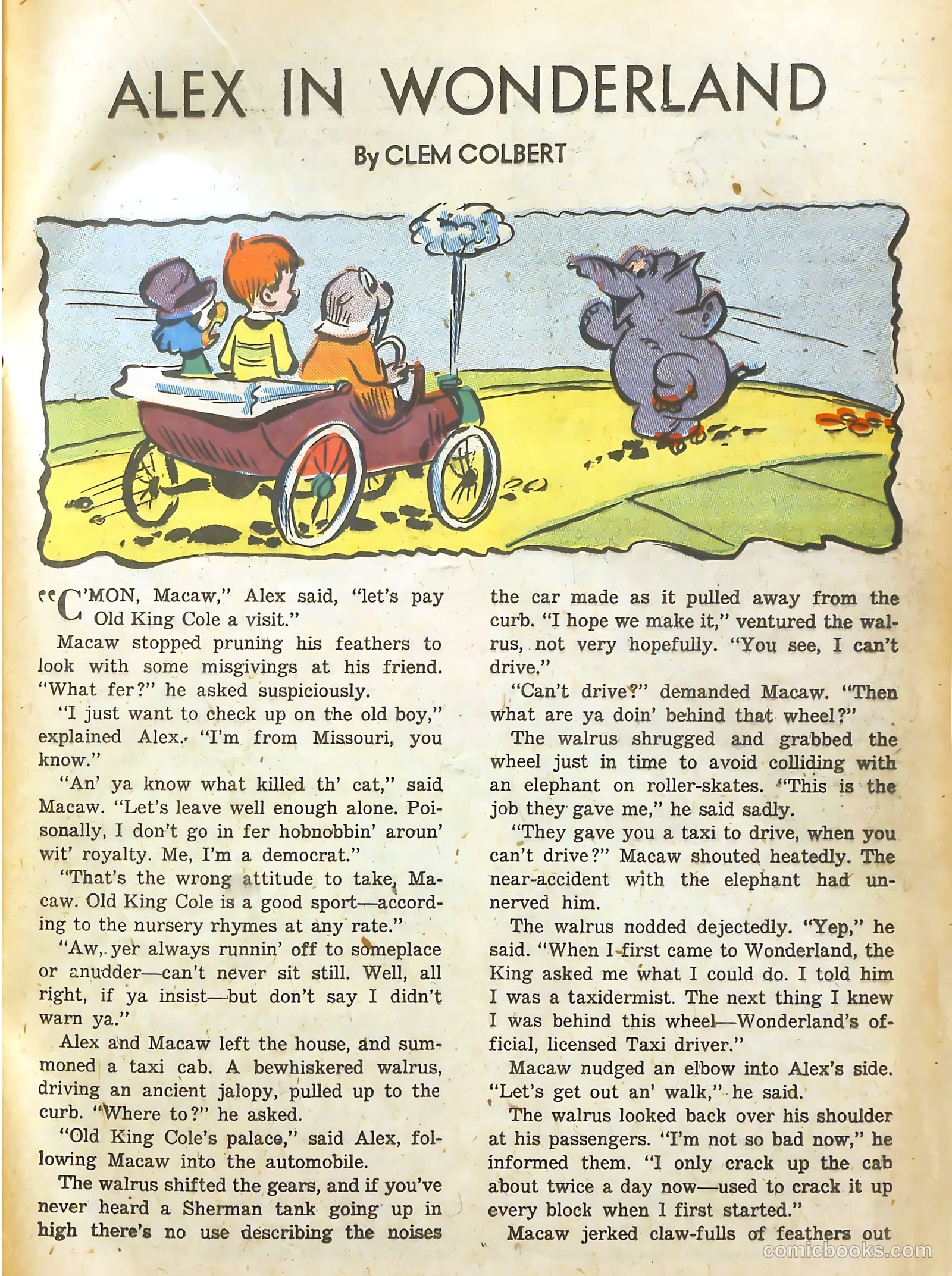 ALEX IN WONDERLAND

By CLEM COLBERT

"C'MON, Macaw," Alex said, "let's pay Old King Cole a visit."

Macaw stopped pruning his feathers to look with some misgivings at his friend. "What fer?" he asked suspiciously.

"I just want to check up on the old boy," explained Alex. "I'm from Missouri, you know."

"An' ya know what killed th' cat," said Macaw. "Let's leave well enough alone. Poisonally, I don't go in fer hobnobbin' aroun' wit' royalty. Me, I'm a democrat."

"That's the wrong attitude to take, Macaw. Old King Cole is a good sport—according to the nursery rhymes at any rate."

"Aw, yer always runnin' off to someplace or anudder—can't never sit still. Well, all right, if ya insist—but don't say I didn't warn ya."

Alex and Macaw left the house, and summoned a taxi cab. A bewhiskered walrus, driving an ancient jalopy, pulled up to the curb. "Where to?" he asked.

"Old King Cole's palace," said Alex, following Macaw into the automobile.

The walrus shifted the gears, and if you've never heard a Sherman tank going up in high there's no use describing the noises the car made as it pulled away from the curb. "I hope we make it," ventured the walrus, not very hopefully. "You see, I can't drive."

"Can't drive?" demanded Macaw. "Then what are ya doin' behind that wheel?"

The walrus shrugged and grabbed the wheel just in time to avoid colliding with an elephant on roller-skates. "This is the job they gave me," he said sadly.

"They gave you a taxi to drive, when you can't drive?" Macaw shouted heatedly. The near-accident with the elephant had unnerved him.

The walrus nodded dejectedly. "Yep," he said. "When I first came to Wonderland, the King asked me what I could do. I told him I was a taxidermist. The next thing I knew I was behind this wheel—Wonderland's official, licensed Taxi driver."

Macaw nudged an elbow into Alex's side. "Let's get out an' walk," he said.

The walrus looked back over his shoulder at his passengers. "I'm not so bad now," he informed them. "I only crack up the cab about twice a day now—used to crack it up every block when I first started."

Macaw jerked claw-fulls of feathers out

comicbooks.com